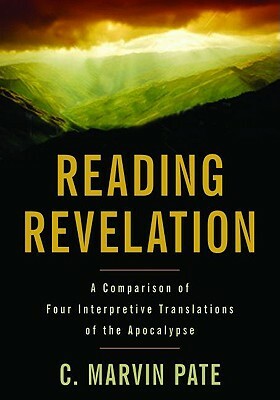 READING REVELATION

A Comparison of Four Interpretive Translations of the Apocalypse

C. MARVIN PATE